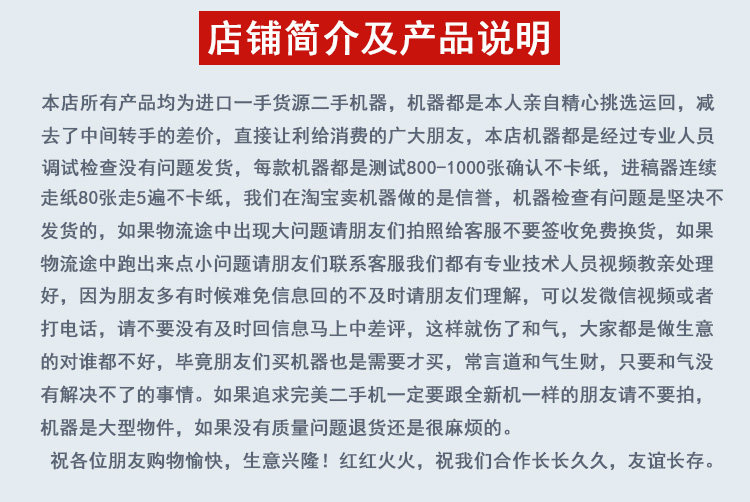 店铺简介及产品说明

本店所有产品均为进口一手货源二手机器，机器都是本人亲自精心挑选运回，减去了中间转手的差价，直接让利给消费的广大朋友，本店机器都是经过专业人员调试检查没有问题发货，每款机器都是测试800-1000张确认不卡纸，进稿器连续走纸80张走5遍不卡纸，我们在淘宝卖机器做的是信誉，机器检查有问题是坚决不发货的，如果物流途中出现大问题请朋友们拍照给客服不要签收免费换货，如果物流途中跑出来点小问题请朋友们联系客服我们都有专业技术人员视频教亲处理好，因为朋友多有时候难免信息回的不及时请朋友们理解，可以发微信视频或者打电话，请不要没有及时回信息马上中差评，这样就伤了和气，大家都是做生意的对谁都不好，毕竟朋友们买机器也是需要才买，常言道和气生财，只要和气没有解决不了的事情。如果追求完美二手机一定要跟全新机一样的朋友请不要拍，机器是大型物件，如果没有质量问题退货还是很麻烦的。

祝各位朋友购物愉快，生意兴隆！红红火火，祝我们合作长长久久，友谊长存。